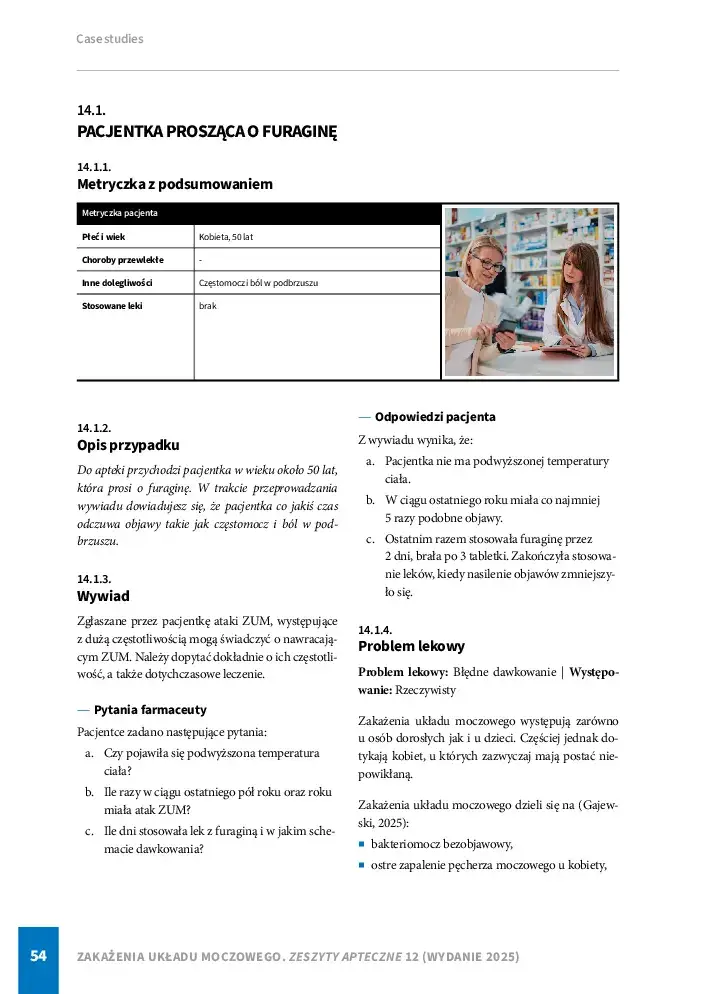 Case studies

14.1.
PACJENTKA PROSZĄCA O FURAGINĘ

14.1.1.
Metryczka z podsumowaniem

| Metryczka pacjenta | |
|---|---|
| Płeć i wiek | Kobieta, 50 lat |
| Choroby przewlekłe | - |
| Inne dolegliwości | Częstomocz i ból w podbrzuszu |
| Stosowane leki | brak |

14.1.2.
Opis przypadku

Do apteki przychodzi pacjentka w wieku około 50 lat, która prosi o furaginę. W trakcie przeprowadzania wywiadu dowiadujesz się, że pacjentka co jakiś czas odczuwa objawy takie jak częstomocz i ból w podbrzuszu.

14.1.3.
Wywiad

Zgłaszane przez pacjentkę ataki ZUM, występujące z dużą częstotliwością mogą świadczyć o nawracającym ZUM. Należy dopytać dokładnie o ich częstotliwość, a także dotychczasowe leczenie.

— Pytania farmaceuty

Pacjentce zadano następujące pytania:

a. Czy pojawiła się podwyższona temperatura ciała?

b. Ile razy w ciągu ostatniego pół roku oraz roku miała atak ZUM?

c. Ile dni stosowała lek z furaginą i w jakim schemacie dawkowania?

— Odpowiedzi pacjenta

Z wywiadu wynika, że:

a. Pacjentka nie ma podwyższonej temperatury ciała.

b. W ciągu ostatniego roku miała co najmniej 5 razy podobne objawy.

c. Ostatnim razem stosowała furaginę przez 2 dni, brała po 3 tabletki. Zakończyła stosowanie leków, kiedy nasilenie objawów zmniejszyło się.

14.1.4.
Problem lekowy

Problem lekowy: Błędne dawkowanie | Występowanie: Rzeczywisty

Zakażenia układu moczowego występują zarówno u osób dorosłych jak i u dzieci. Częściej jednak dotykają kobiet, u których zazwyczaj mają postać niepowikłaną.

Zakażenia układu moczowego dzieli się na (Gajewski, 2025):

• bakteriomocz bezobjawowy,
• ostre zapalenie pęcherza moczowego u kobiety,

54 ZAKAŻENIA UKŁADU MOCZOWEGO. ZESZYTY APTECZNE 12 (WYDANIE 2025)